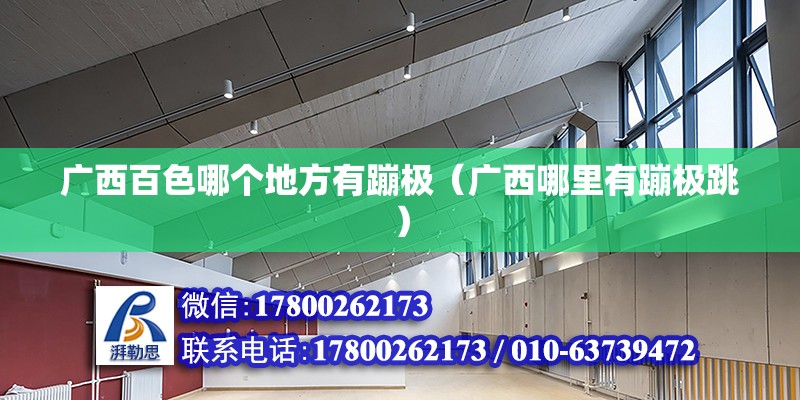 广西百色哪个地方有蹦极（广西哪里有蹦极跳）

湃勒思

微信:17800262173

联系电话:17800262173 / 010-63739472